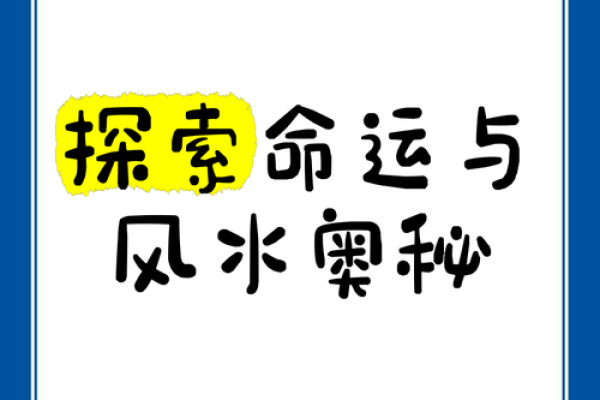 探索命运与
风水奥秘